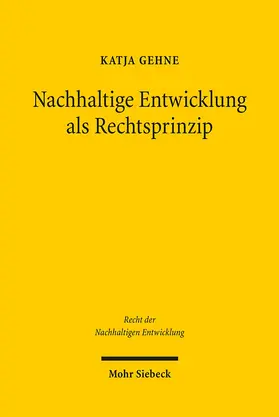 KATJA GEHNE

Nachhaltige Entwicklung als Rechtsprinzip

Recht der Nachhaltigen Entwicklung

Mohr Siebeck